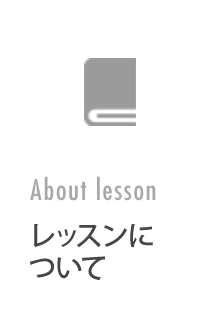 About lesson

レッスンについて